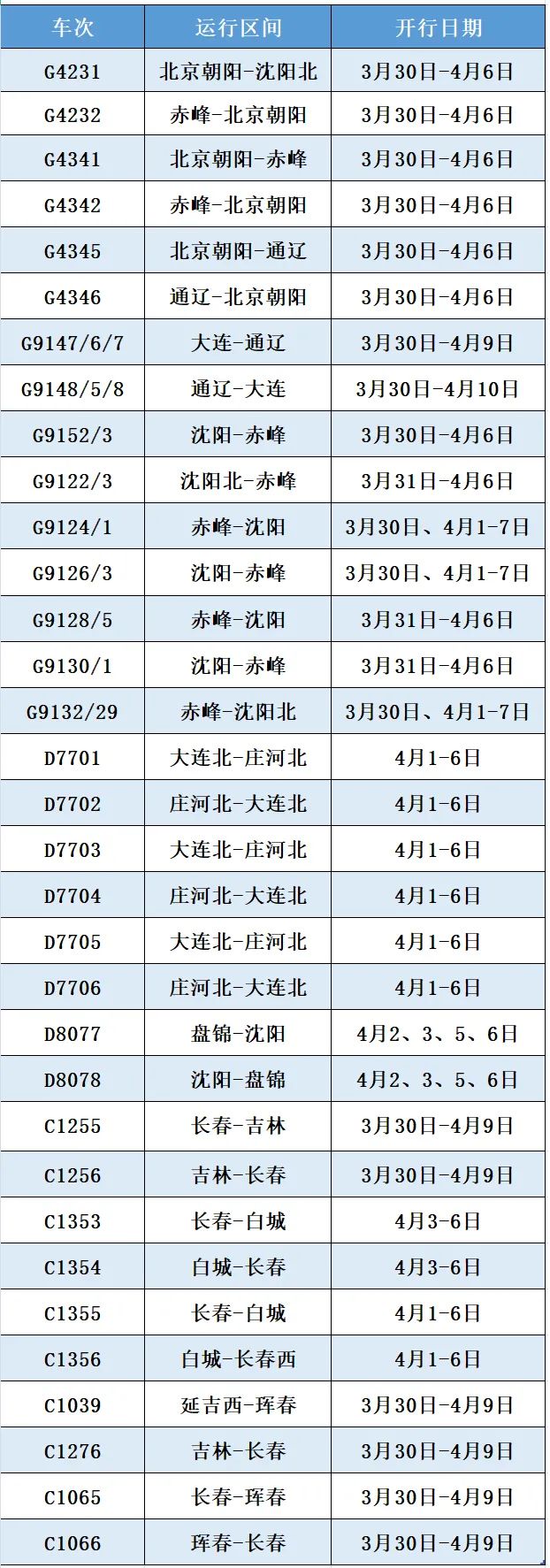 | 车次 | 运行区间 | 开行日期 |
|---|---|---|
| G4231 | 北京朝阳-沈阳北 | 3月30日-4月6日 |
| G4232 | 赤峰-北京朝阳 | 3月30日-4月6日 |
| G4341 | 北京朝阳-赤峰 | 3月30日-4月6日 |
| G4342 | 赤峰-北京朝阳 | 3月30日-4月6日 |
| G4345 | 北京朝阳-通辽 | 3月30日-4月6日 |
| G4346 | 通辽-北京朝阳 | 3月30日-4月6日 |
| G9147/6/7 | 大连-通辽 | 3月30日-4月9日 |
| G9148/5/8 | 通辽-大连 | 3月30日-4月10日 |
| G9152/3 | 沈阳-赤峰 | 3月30日-4月6日 |
| G9122/3 | 沈阳北-赤峰 | 3月31日-4月6日 |
| G9124/1 | 赤峰-沈阳 | 3月30日、4月1-7日 |
| G9126/3 | 沈阳-赤峰 | 3月30日、4月1-7日 |
| G9128/5 | 赤峰-沈阳 | 3月31日-4月6日 |
| G9130/1 | 沈阳-赤峰 | 3月31日-4月6日 |
| G9132/29 | 赤峰-沈阳北 | 3月30日、4月1-7日 |
| D7701 | 大连北-庄河北 | 4月1-6日 |
| D7702 | 庄河北-大连北 | 4月1-6日 |
| D7703 | 大连北-庄河北 | 4月1-6日 |
| D7704 | 庄河北-大连北 | 4月1-6日 |
| D7705 | 大连北-庄河北 | 4月1-6日 |
| D7706 | 庄河北-大连北 | 4月1-6日 |
| D8077 | 盘锦-沈阳 | 4月2、3、5、6日 |
| D8078 | 沈阳-盘锦 | 4月2、3、5、6日 |
| C1255 | 长春-吉林 | 3月30日-4月9日 |
| C1256 | 吉林-长春 | 3月30日-4月9日 |
| C1353 | 长春-白城 | 4月3-6日 |
| C1354 | 白城-长春 | 4月3-6日 |
| C1355 | 长春-白城 | 4月1-6日 |
| C1356 | 白城-长春西 | 4月1-6日 |
| C1039 | 延吉西-珲春 | 3月30日-4月9日 |
| C1276 | 吉林-长春 | 3月30日-4月9日 |
| C1065 | 长春-珲春 | 3月30日-4月9日 |
| C1066 | 珲春-长春 | 3月30日-4月9日 |